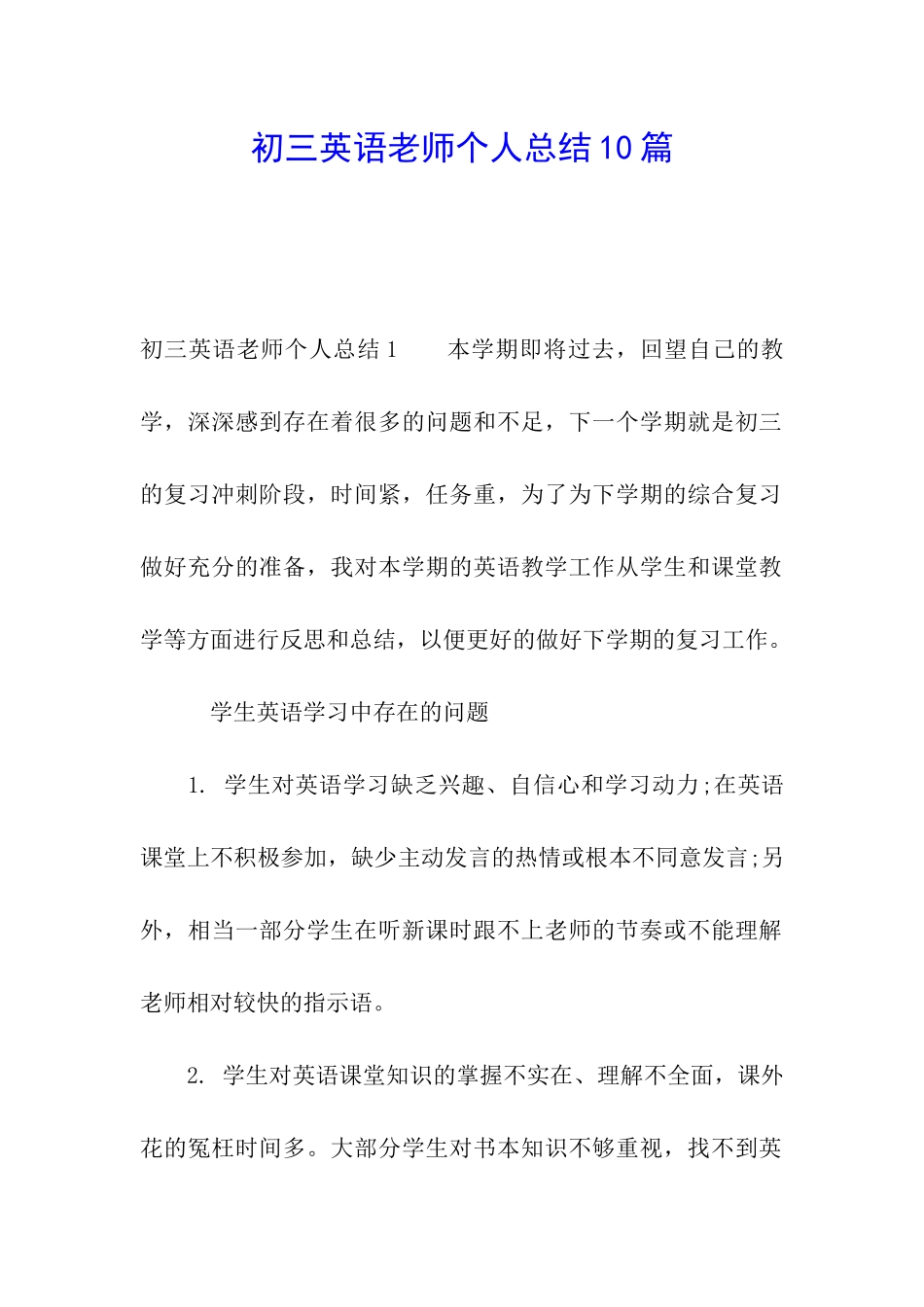 初三英语老师个人总结10篇

初三英语老师个人总结1　　本学期即将过去，回望自己的教学，深深感到存在着很多的问题和不足，下一个学期就是初三的复习冲刺阶段，时间紧，任务重，为了为下学期的综合复习做好充分的准备，我对本学期的英语教学工作从学生和课堂教学等方面进行反思和总结，以便更好的做好下学期的复习工作。

学生英语学习中存在的问题

1. 学生对英语学习缺乏兴趣、自信心和学习动力;在英语课堂上不积极参加，缺少主动发言的热情或根本不同意发言;另外，相当一部分学生在听新课时跟不上老师的节奏或不能理解老师相对较快的指示语。

2. 学生对英语课堂知识的掌握不实在、理解不全面，课外花的冤枉时间多。大部分学生对书本知识不够重视，找不到英